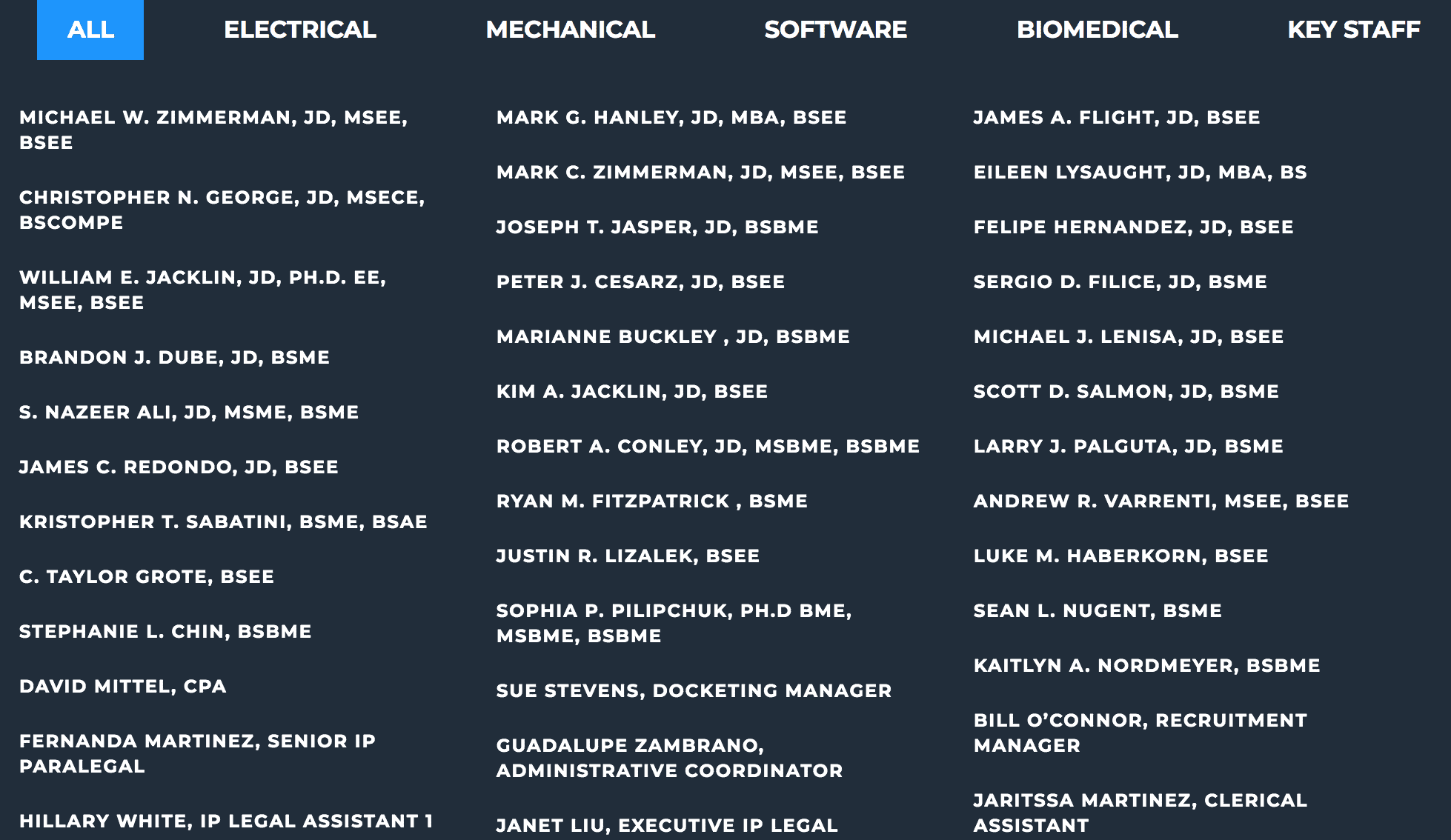 ALL ELECTRICAL MECHANICAL SOFTWARE BIOMEDICAL KEY STAFF

MICHAEL W. ZIMMERMAN, JD, MSEE, BSEE

CHRISTOPHER N. GEORGE, JD, MSECE, BSCOMPE

WILLIAM E. JACKLIN, JD, PH.D. EE, MSEE, BSEE

BRANDON J. DUBE, JD, BSME

S. NAZEER ALI, JD, MSME, BSME

JAMES C. REDONDO, JD, BSEE

KRISTOPHER T. SABATINI, BSME, BSAE

C. TAYLOR GROTE, BSEE

STEPHANIE L. CHIN, BSBME

DAVID MITTEL, CPA

FERNANDA MARTINEZ, SENIOR IP PARALEGAL

HILLARY WHITE, IP LEGAL ASSISTANT 1

MARK G. HANLEY, JD, MBA, BSEE

MARK C. ZIMMERMAN, JD, MSEE, BSEE

JOSEPH T. JASPER, JD, BSBME

PETER J. CESARZ, JD, BSEE

MARIANNE BUCKLEY , JD, BSBME

KIM A. JACKLIN, JD, BSEE

ROBERT A. CONLEY, JD, MSBME, BSBME

RYAN M. FITZPATRICK , BSME

JUSTIN R. LIZALEK, BSEE

SOPHIA P. PILIPCHUK, PH.D BME, MSBME, BSBME

SUE STEVENS, DOCKETING MANAGER

GUADALUPE ZAMBRANO, ADMINISTRATIVE COORDINATOR

JANET LIU, EXECUTIVE IP LEGAL

JAMES A. FLIGHT, JD, BSEE

EILEEN LYSAUGHT, JD, MBA, BS

FELIPE HERNANDEZ, JD, BSEE

SERGIO D. FILICE, JD, BSME

MICHAEL J. LENISA, JD, BSEE

SCOTT D. SALMON, JD, BSME

LARRY J. PALGUTA, JD, BSME

ANDREW R. VARRENTI, MSEE, BSEE

LUKE M. HABERKORN, BSEE

SEAN L. NUGENT, BSME

KAITLYN A. NORDMEYER, BSBME

BILL O'CONNOR, RECRUITMENT MANAGER

JARITSSA MARTINEZ, CLERICAL ASSISTANT